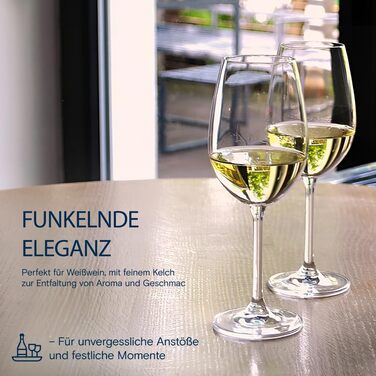 FUNKELNDE ELEGANZ

Perfekt für Weißwein, mit feinem Kelch zur Entfaltung von Aroma und Geschmac

– Für unvergessliche Anstöße und festliche Momente